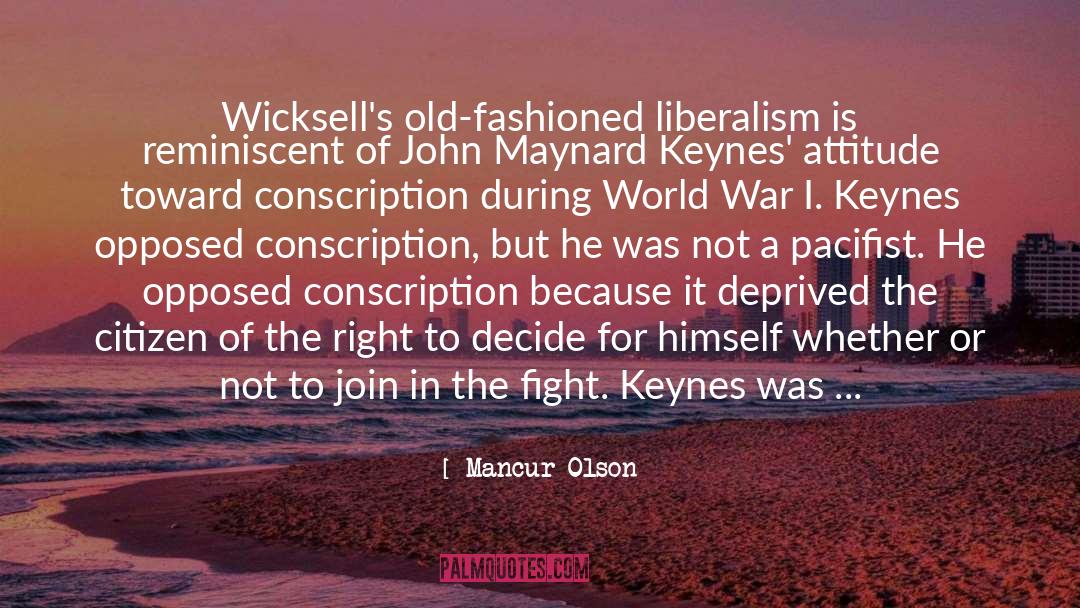 Wicksell's old-fashioned liberalism is reminiscent of John Maynard Keynes' attitude toward conscription during World War I. Keynes opposed conscription, but he was not a pacifist. He opposed conscription because it deprived the citizen of the right to decide for himself whether or not to join in the fight. Keynes was ...

[ Mancur Olson

PALMQUOTES.COM